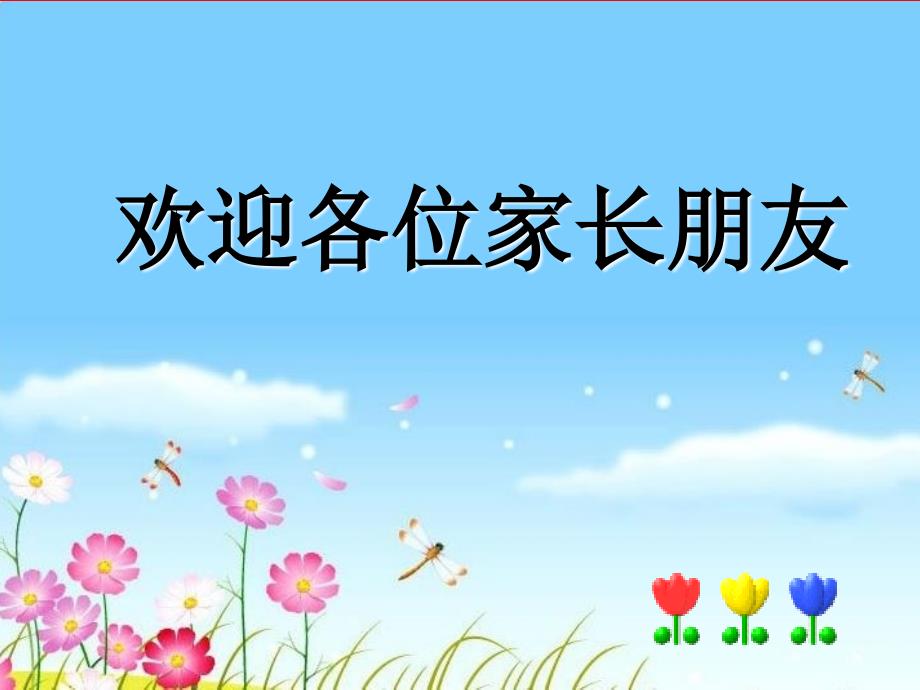 欢迎各位家长朋友